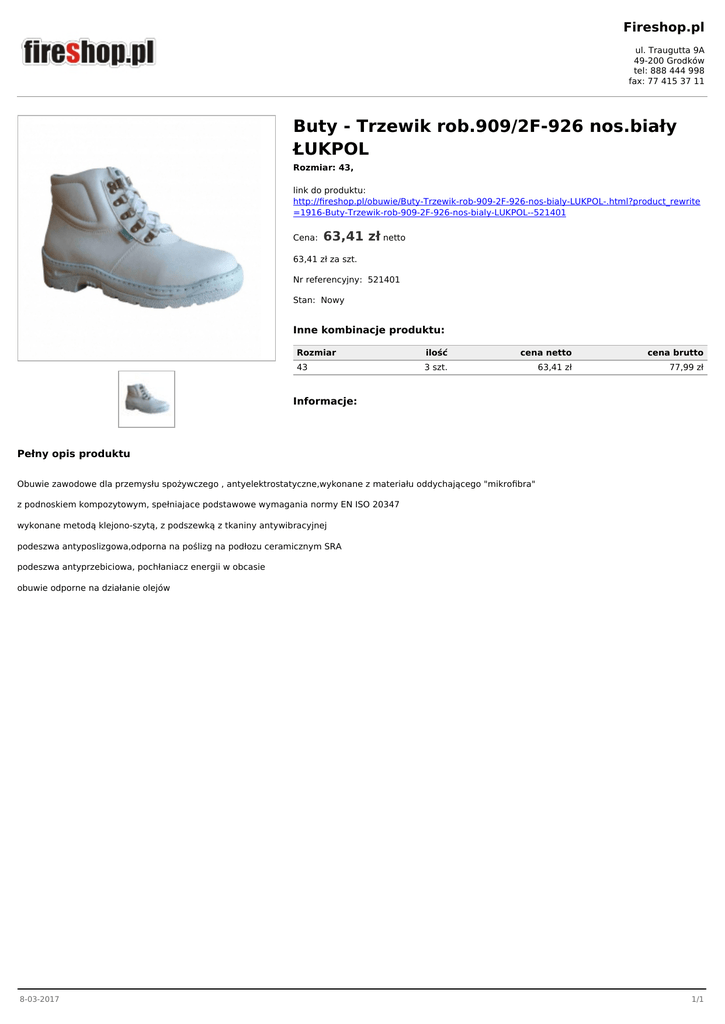 fireshop.pl

Fireshop.pl

ul. Traugutta 9A
49-200 Grodków
tel: 888 444 998
fax: 77 415 37 11

Buty - Trzewik rob.909/2F-926 nos.biały ŁUKPOL

Rozmiar: 43,

link do produktu:
http://fireshop.pl/obuwie/Buty-Trzewik-rob-909-2F-926-nos-bialy-LUKPOL-.html?product_rewrite=1916-Buty-Trzewik-rob-909-2F-926-nos-bialy-LUKPOL--521401

Cena: 63,41 zł netto

63,41 zł za szt.

Nr referencyjny: 521401

Stan: Nowy

Inne kombinacje produktu:

| Rozmiar | ilość | cena netto | cena brutto |
|---|---|---|---|
| 43 | 3 szt. | 63,41 zł | 77,99 zł |

Informacje:

Pełny opis produktu

Obuwie zawodowe dla przemysłu spożywczego , antyelektrostatyczne,wykonane z materiału oddychającego "mikrofibra"

z podnoskiem kompozytowym, spełniajace podstawowe wymagania normy EN ISO 20347

wykonane metodą klejono-szytą, z podszewką z tkaniny antywibracyjnej

podeszwa antyposlizgowa,odporna na poślizg na podłozu ceramicznym SRA

podeszwa antyprzebiciowa, pochłaniacz energii w obcasie

obuwie odporne na działanie olejów

8-03-2017

1/1